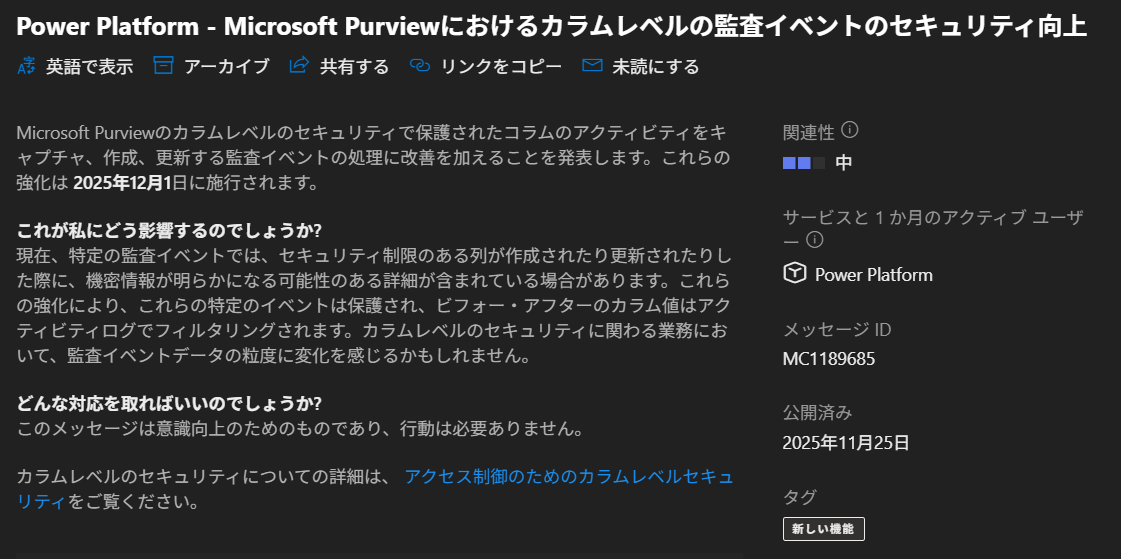 Power Platform - Microsoft Purviewにおけるカラムレベルの監査イベントのセキュリティ向上

英語で表示　アーカイブ　共有する　リンクをコピー　未読にする

Microsoft Purviewのカラムレベルのセキュリティで保護されたコラムのアクティビティをキャプチャ、作成、更新する監査イベントの処理に改善を加えることを発表します。これらの強化は 2025年12月1日に施行されます。

これが私にどう影響するのでしょうか?
現在、特定の監査イベントでは、セキュリティ制限のある列が作成されたり更新されたりした際に、機密情報が明らかになる可能性のある詳細が含まれている場合があります。これらの強化により、これらの特定のイベントは保護され、ビフォー・アフターのカラム値はアクティビティログでフィルタリングされます。カラムレベルのセキュリティに関わる業務において、監査イベントデータの粒度に変化を感じるかもしれません。

どんな対応を取ればいいのでしょうか?
このメッセージは意識向上のためのものであり、行動は必要ありません。

カラムレベルのセキュリティについての詳細は、 アクセス制御のためのカラムレベルセキュリティをご覧ください。

関連性
中

サービスと 1 か月のアクティブ ユーザー
Power Platform

メッセージ ID
MC1189685

公開済み
2025年11月25日

タグ
新しい機能